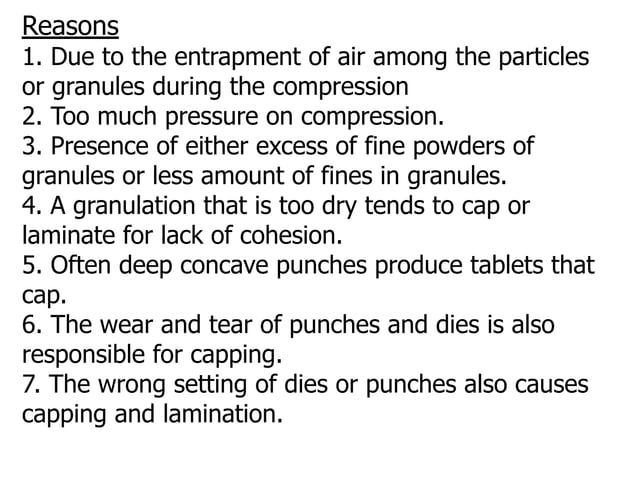 Reasons
1. Due to the entrapment of air among the particles or granules during the compression
2. Too much pressure on compression.
3. Presence of either excess of fine powders of granules or less amount of fines in granules.
4. A granulation that is too dry tends to cap or laminate for lack of cohesion.
5. Often deep concave punches produce tablets that cap.
6. The wear and tear of punches and dies is also responsible for capping.
7. The wrong setting of dies or punches also causes capping and lamination.